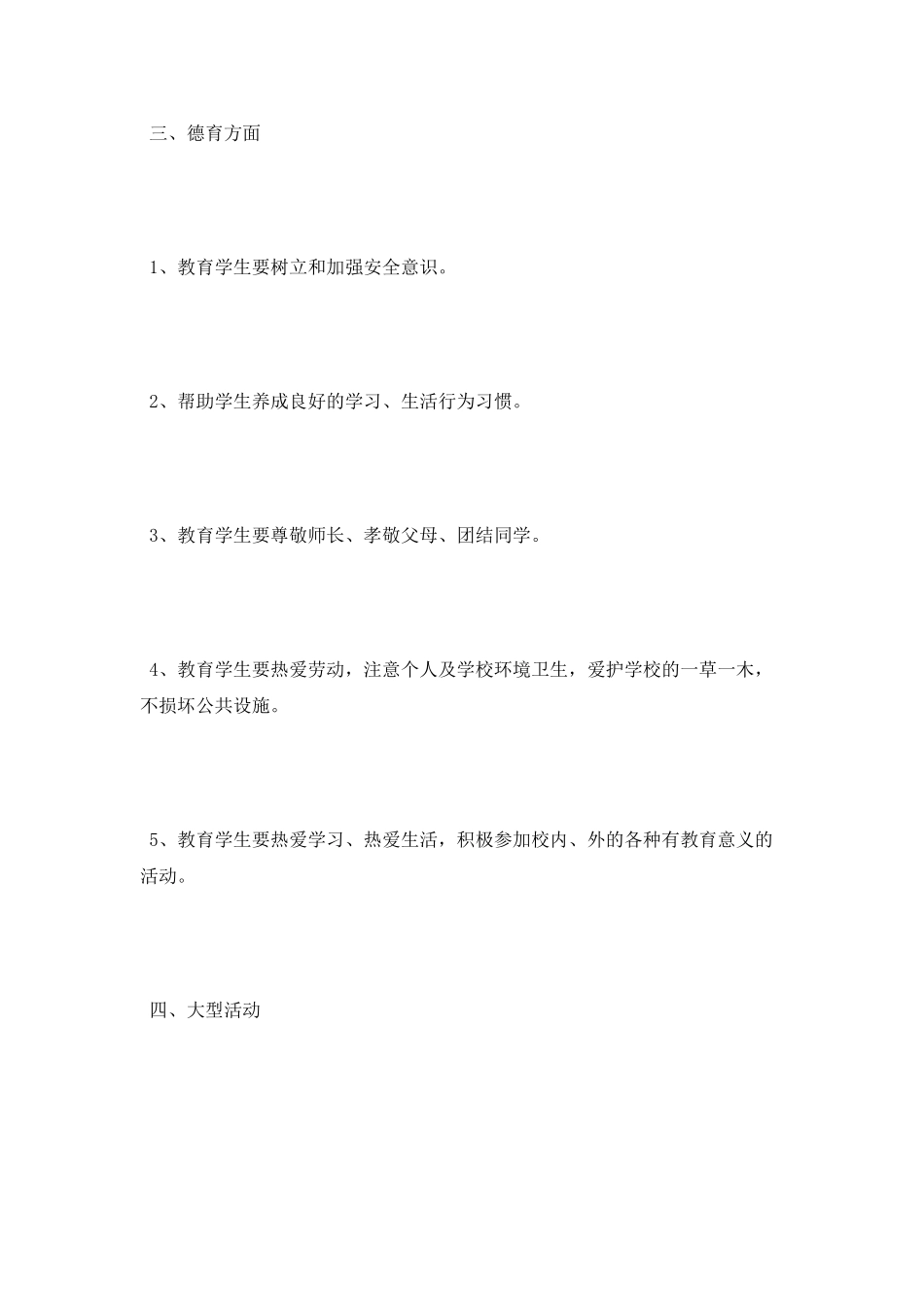 三、德育方面

1、教育学生要树立和加强安全意识。

2、帮助学生养成良好的学习、生活行为习惯。

3、教育学生要尊敬师长、孝敬父母、团结同学。

4、教育学生要热爱劳动，注意个人及学校环境卫生，爱护学校的一草一木，不损坏公共设施。

5、教育学生要热爱学习、热爱生活，积极参加校内、外的各种有教育意义的活动。

四、大型活动